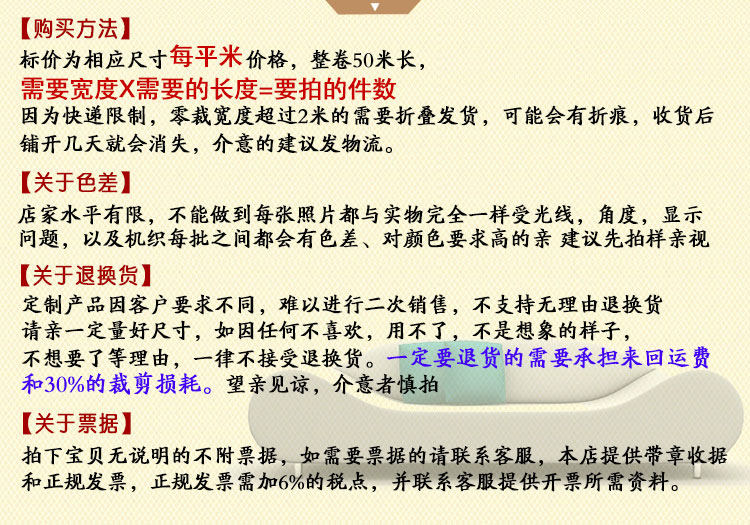 【购买方法】
标价为相应尺寸每平米价格，整卷50米长，
需要宽度X需要的长度=要拍的件数
因为快递限制，零裁宽度超过2米的需要折叠发货，可能会有折痕，收货后铺开几天就会消失，介意的建议发物流。

【关于色差】
店家水平有限，不能做到每张照片都与实物完全一样受光线，角度，显示问题，以及机织每批之间都会有色差、对颜色要求高的亲 建议先拍样亲视

【关于退换货】
定制产品因客户要求不同，难以进行二次销售，不支持无理由退换货
请亲一定量好尺寸，如因任何不喜欢，用不了，不是想象的样子，
不想要了等理由，一律不接受退换货。一定要退货的需要承担来回运费和30%的裁剪损耗。望亲见谅，介意者慎拍

【关于票据】
拍下宝贝无说明的不附票据，如需要票据的请联系客服，本店提供带章收据和正规发票，正规发票需加6%的税点，并联系客服提供开票所需资料。